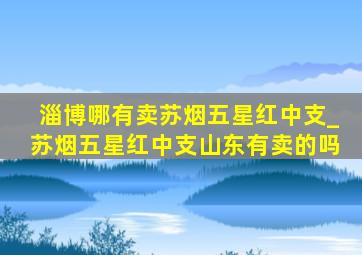 淄博哪有卖苏烟五星红中支_苏烟五星红中支山东有卖的吗